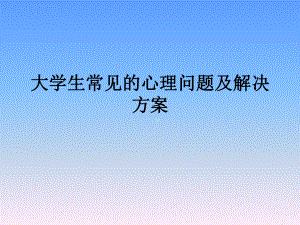 大学生常见的心理问题及解决方案